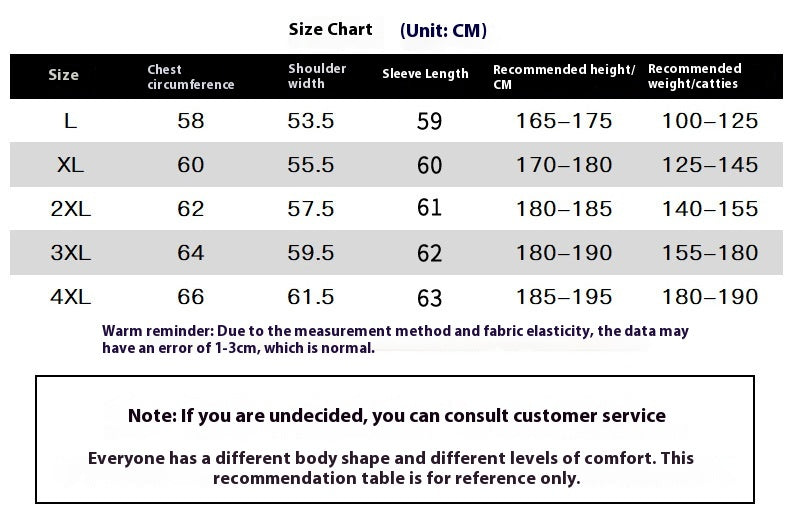 Size Chart (Unit: CM)

| Size | Chest circumference | Shoulder width | Sleeve Length | Recommended height/ CM | Recommended weight/catties |
|---|---|---|---|---|---|
| L | 58 | 53.5 | 59 | 165–175 | 100–125 |
| XL | 60 | 55.5 | 60 | 170–180 | 125–145 |
| 2XL | 62 | 57.5 | 61 | 180–185 | 140–155 |
| 3XL | 64 | 59.5 | 62 | 180–190 | 155–180 |
| 4XL | 66 | 61.5 | 63 | 185–195 | 180–190 |

Warm reminder: Due to the measurement method and fabric elasticity, the data may have an error of 1-3cm, which is normal.

Note: If you are undecided, you can consult customer service

Everyone has a different body shape and different levels of comfort. This recommendation table is for reference only.